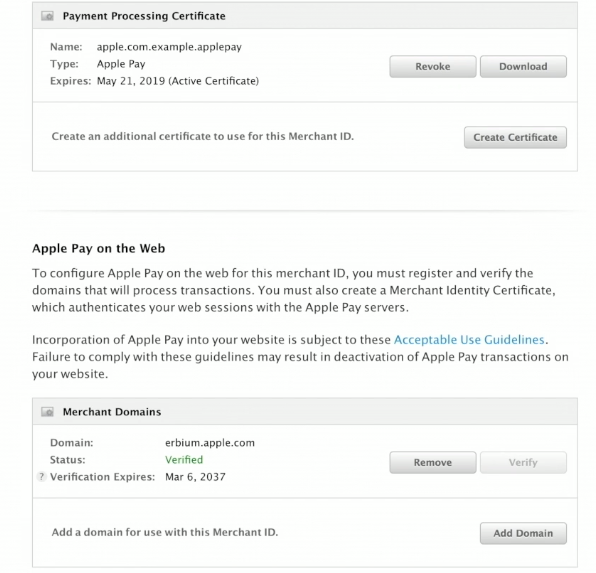 Payment Processing Certificate

Name: apple.com.example.applepay
Type: Apple Pay
Expires: May 21, 2019 (Active Certificate)

Revoke Download

Create an additional certificate to use for this Merchant ID.

Create Certificate

Apple Pay on the Web

To configure Apple Pay on the web for this merchant ID, you must register and verify the domains that will process transactions. You must also create a Merchant Identity Certificate, which authenticates your web sessions with the Apple Pay servers.

Incorporation of Apple Pay into your website is subject to these Acceptable Use Guidelines. Failure to comply with these guidelines may result in deactivation of Apple Pay transactions on your website.

Merchant Domains

Domain: erbium.apple.com
Status: Verified
? Verification Expires: Mar 6, 2037

Remove Verify

Add a domain for use with this Merchant ID.

Add Domain